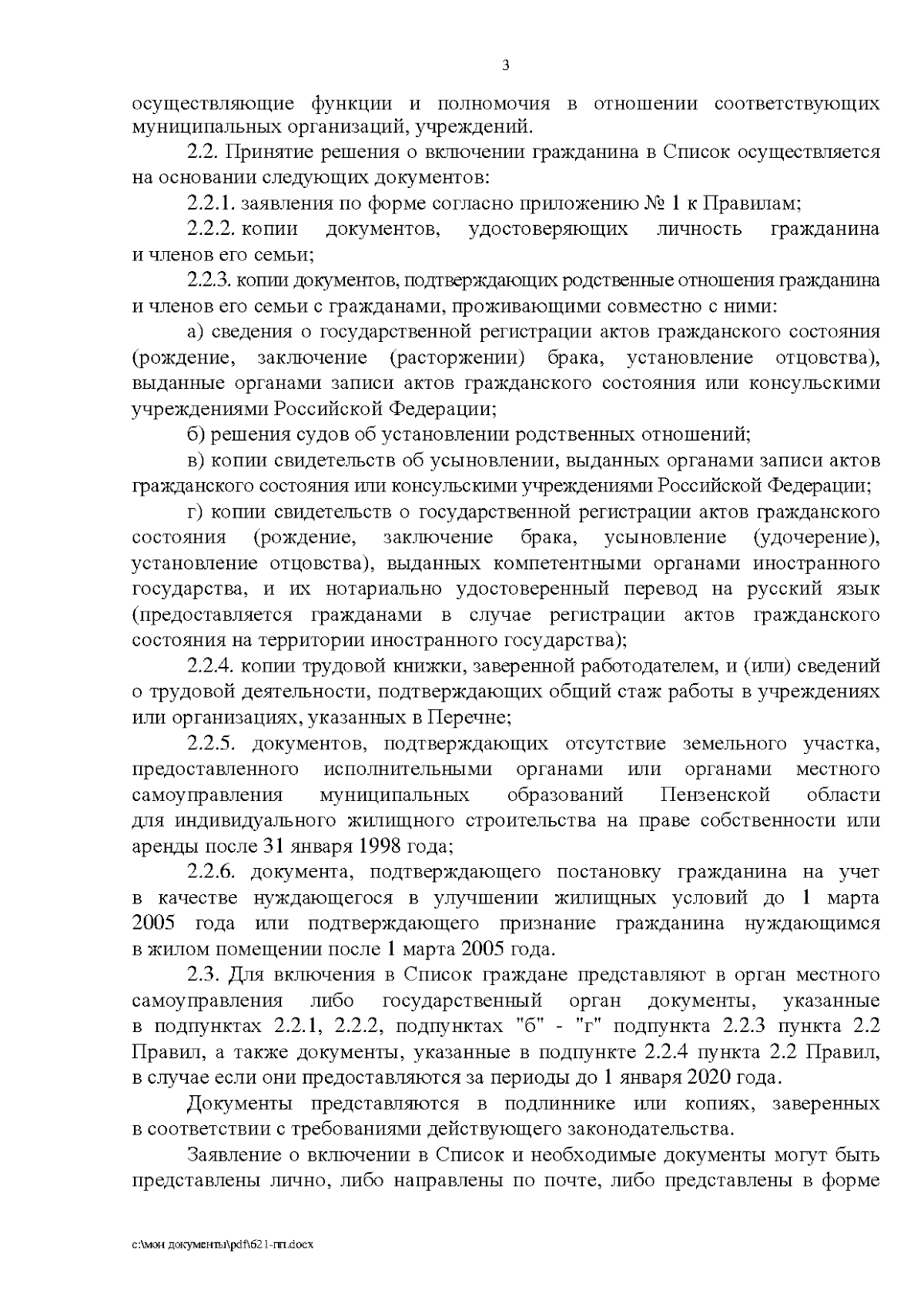 3

осуществляющие функции и полномочия в отношении соответствующих муниципальных организаций, учреждений.

2.2. Принятие решения о включении гражданина в Список осуществляется на основании следующих документов:

2.2.1. заявления по форме согласно приложению № 1 к Правилам;

2.2.2. копии документов, удостоверяющих личность гражданина и членов его семьи;

2.2.3. копии документов, подтверждающих родственные отношения гражданина и членов его семьи с гражданами, проживающими совместно с ними:

а) сведения о государственной регистрации актов гражданского состояния (рождение, заключение (расторжении) брака, установление отцовства), выданные органами записи актов гражданского состояния или консульскими учреждениями Российской Федерации;

б) решения судов об установлении родственных отношений;

в) копии свидетельств об усыновлении, выданных органами записи актов гражданского состояния или консульскими учреждениями Российской Федерации;

г) копии свидетельств о государственной регистрации актов гражданского состояния (рождение, заключение брака, усыновление (удочерение), установление отцовства), выданных компетентными органами иностранного государства, и их нотариально удостоверенный перевод на русский язык (предоставляется гражданами в случае регистрации актов гражданского состояния на территории иностранного государства);

2.2.4. копии трудовой книжки, заверенной работодателем, и (или) сведений о трудовой деятельности, подтверждающих общий стаж работы в учреждениях или организациях, указанных в Перечне;

2.2.5. документов, подтверждающих отсутствие земельного участка, предоставленного исполнительными органами или органами местного самоуправления муниципальных образований Пензенской области для индивидуального жилищного строительства на праве собственности или аренды после 31 января 1998 года;

2.2.6. документа, подтверждающего постановку гражданина на учет в качестве нуждающегося в улучшении жилищных условий до 1 марта 2005 года или подтверждающего признание гражданина нуждающимся в жилом помещении после 1 марта 2005 года.

2.3. Для включения в Список граждане представляют в орган местного самоуправления либо государственный орган документы, указанные в подпунктах 2.2.1, 2.2.2, подпунктах "б" - "г" подпункта 2.2.3 пункта 2.2 Правил, а также документы, указанные в подпункте 2.2.4 пункта 2.2 Правил, в случае если они предоставляются за периоды до 1 января 2020 года.

Документы представляются в подлиннике или копиях, заверенных в соответствии с требованиями действующего законодательства.

Заявление о включении в Список и необходимые документы могут быть представлены лично, либо направлены по почте, либо представлены в форме

c:\мои документы\pdf\621-пп.docx